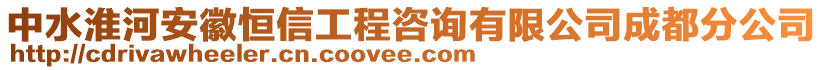 中水淮河安徽恒信工程咨询有限公司成都分公司
http://cdrivawheeler.cn.coovee.com